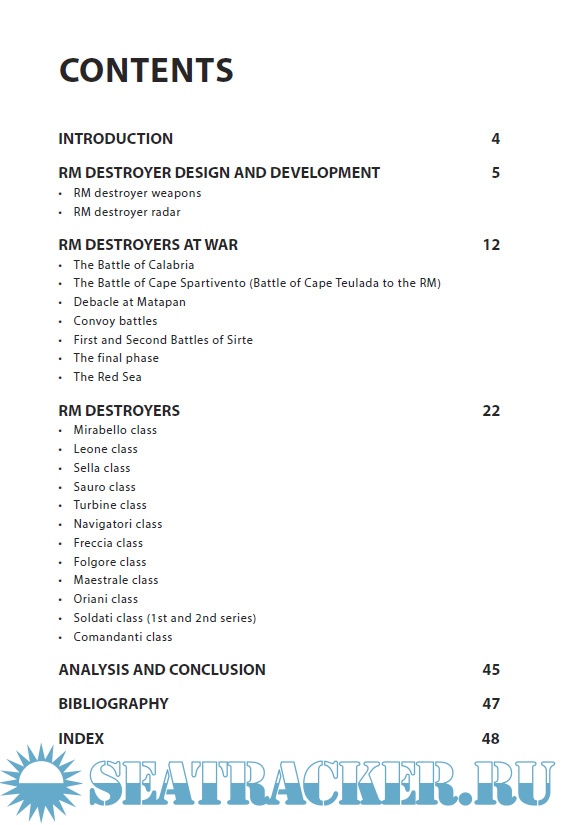 CONTENTS

INTRODUCTION 4

RM DESTROYER DESIGN AND DEVELOPMENT 5
• RM destroyer weapons
• RM destroyer radar

RM DESTROYERS AT WAR 12
• The Battle of Calabria
• The Battle of Cape Spartivento (Battle of Cape Teulada to the RM)
• Debacle at Matapan
• Convoy battles
• First and Second Battles of Sirte
• The final phase
• The Red Sea

RM DESTROYERS 22
• Mirabello class
• Leone class
• Sella class
• Sauro class
• Turbine class
• Navigatori class
• Freccia class
• Folgore class
• Maestrale class
• Oriani class
• Soldati class (1st and 2nd series)
• Comandanti class

ANALYSIS AND CONCLUSION 45

BIBLIOGRAPHY 47

INDEX 48

SEATRACKER.RU